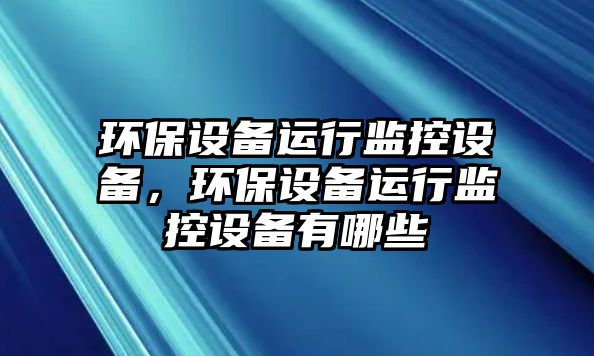 环保设备运行监控设备，环保设备运行监控设备有哪些